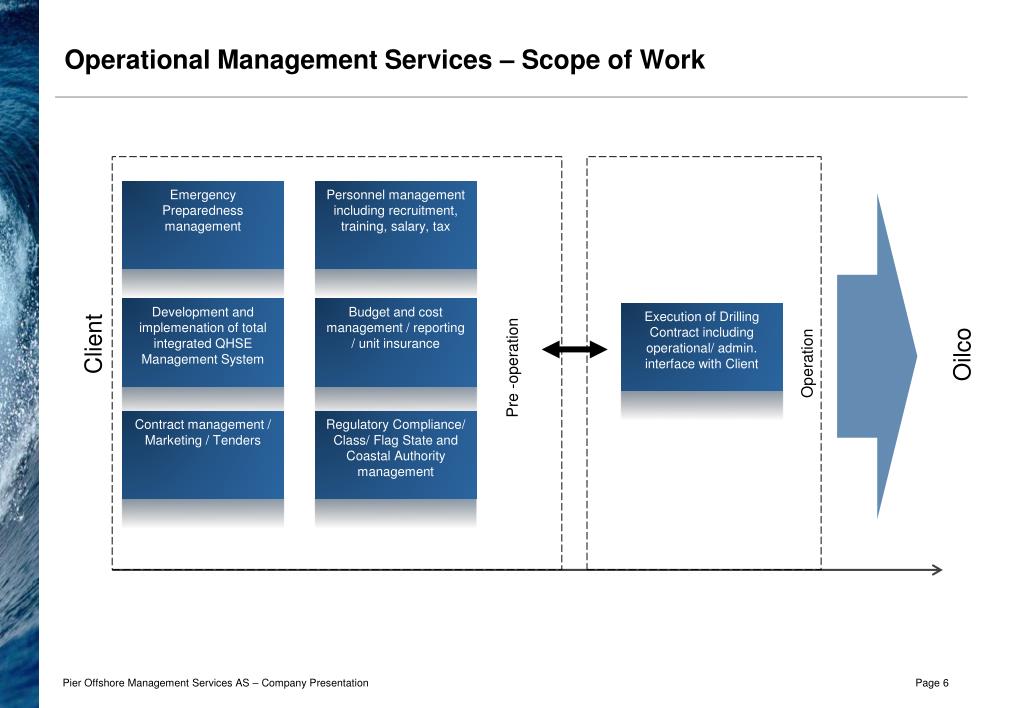 Operational Management Services – Scope of Work

Client

Emergency Preparedness management

Personnel management including recruitment, training, salary, tax

Development and implemenation of total integrated QHSE Management System

Budget and cost management / reporting / unit insurance

Contract management / Marketing / Tenders

Regulatory Compliance/ Class/ Flag State and Coastal Authority management

Pre -operation

Execution of Drilling Contract including operational/ admin. interface with Client

Operation

Oilco

Pier Offshore Management Services AS – Company Presentation

Page 6